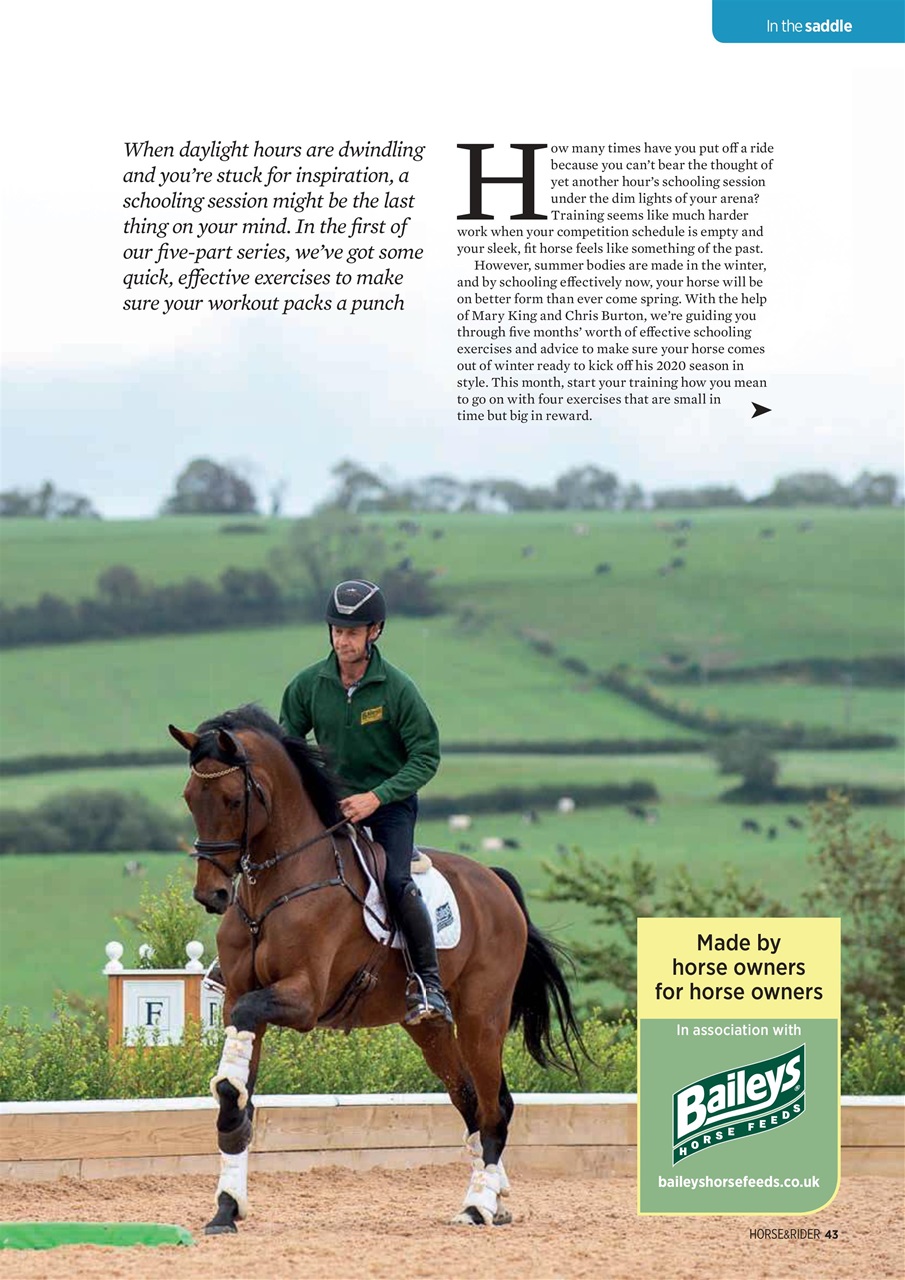 In the saddle

When daylight hours are dwindling and you're stuck for inspiration, a schooling session might be the last thing on your mind. In the first of our five-part series, we've got some quick, effective exercises to make sure your workout packs a punch

How many times have you put off a ride because you can't bear the thought of yet another hour's schooling session under the dim lights of your arena? Training seems like much harder work when your competition schedule is empty and your sleek, fit horse feels like something of the past.

However, summer bodies are made in the winter, and by schooling effectively now, your horse will be on better form than ever come spring. With the help of Mary King and Chris Burton, we're guiding you through five months' worth of effective schooling exercises and advice to make sure your horse comes out of winter ready to kick off his 2020 season in style. This month, start your training how you mean to go on with four exercises that are small in time but big in reward.

F

Made by horse owners for horse owners

In association with

Baileys HORSE FEEDS

baileyshorsefeeds.co.uk

HORSE&RIDER 43